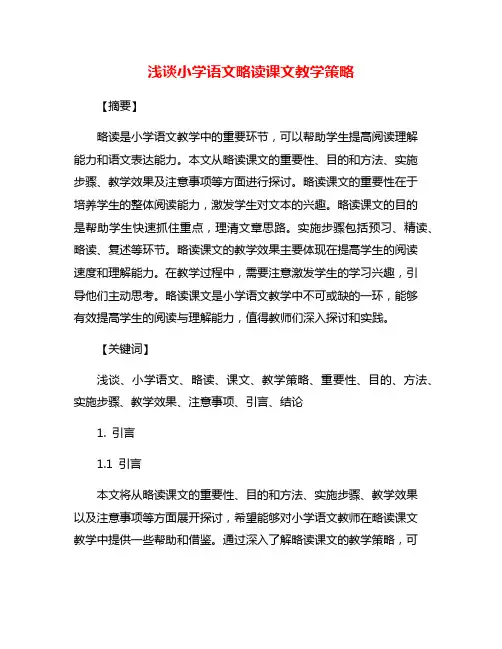 浅谈小学语文略读课文教学策略

【摘要】

略读是小学语文教学中的重要环节，可以帮助学生提高阅读理解能力和语文表达能力。本文从略读课文的重要性、目的和方法、实施步骤、教学效果及注意事项等方面进行探讨。略读课文的重要性在于培养学生的整体阅读能力，激发学生对文本的兴趣。略读课文的目的是帮助学生快速抓住重点，理清文章思路。实施步骤包括预习、精读、略读、复述等环节。略读课文的教学效果主要体现在提高学生的阅读速度和理解能力。在教学过程中，需要注意激发学生的学习兴趣，引导他们主动思考。略读课文是小学语文教学中不可或缺的一环，能够有效提高学生的阅读与理解能力，值得教师们深入探讨和实践。

【关键词】

浅谈、小学语文、略读、课文、教学策略、重要性、目的、方法、实施步骤、教学效果、注意事项、引言、结论

1. 引言

1.1 引言

本文将从略读课文的重要性、目的和方法、实施步骤、教学效果以及注意事项等方面展开探讨，希望能够对小学语文教师在略读课文教学中提供一些帮助和借鉴。通过深入了解略读课文的教学策略，可